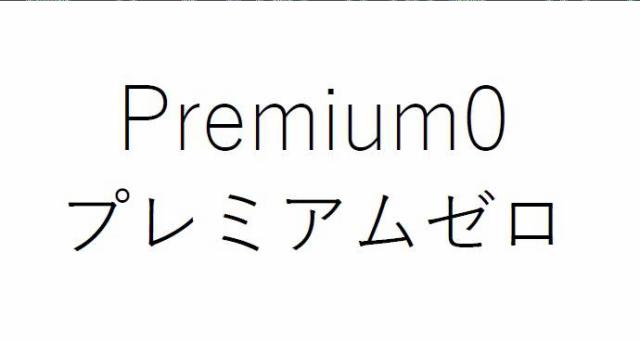 Premium0
プレミアムゼロ